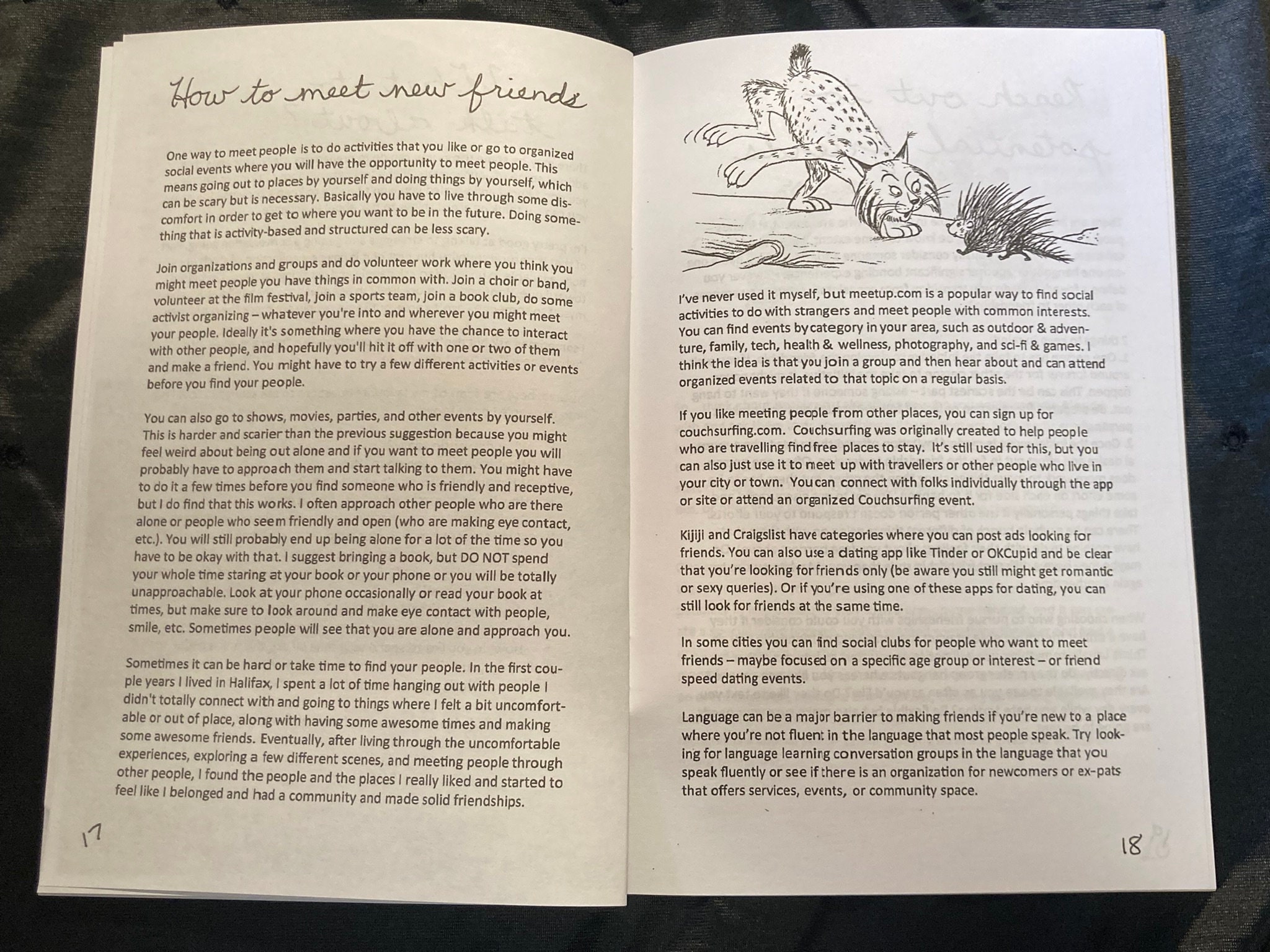 How to meet new friends

One way to meet people is to do activities that you like or go to organized social events where you will have the opportunity to meet people. This means going out to places by yourself and doing things by yourself, which can be scary but is necessary. Basically you have to live through some discomfort in order to get to where you want to be in the future. Doing something that is activity-based and structured can be less scary.

Join organizations and groups and do volunteer work where you think you might meet people you have things in common with. Join a choir or band, volunteer at the film festival, join a sports team, join a book club, do some activist organizing – whatever you're into and wherever you might meet your people. Ideally it's something where you have the chance to interact with other people, and hopefully you'll hit it off with one or two of them and make a friend. You might have to try a few different activities or events before you find your people.

You can also go to shows, movies, parties, and other events by yourself. This is harder and scarier than the previous suggestion because you might feel weird about being out alone and if you want to meet people you will probably have to approach them and start talking to them. You might have to do it a few times before you find someone who is friendly and receptive, but I do find that this works. I often approach other people who are there alone or people who seem friendly and open (who are making eye contact, etc.). You will still probably end up being alone for a lot of the time so you have to be okay with that. I suggest bringing a book, but DO NOT spend your whole time staring at your book or your phone or you will be totally unapproachable. Look at your phone occasionally or read your book at times, but make sure to look around and make eye contact with people, smile, etc. Sometimes people will see that you are alone and approach you.

Sometimes it can be hard or take time to find your people. In the first couple years I lived in Halifax, I spent a lot of time hanging out with people I didn't totally connect with and going to things where I felt a bit uncomfortable or out of place, along with having some awesome times and making some awesome friends. Eventually, after living through the uncomfortable experiences, exploring a few different scenes, and meeting people through other people, I found the people and the places I really liked and started to feel like I belonged and had a community and made solid friendships.

17

I've never used it myself, but meetup.com is a popular way to find social activities to do with strangers and meet people with common interests. You can find events by category in your area, such as outdoor & adventure, family, tech, health & wellness, photography, and sci-fi & games. I think the idea is that you join a group and then hear about and can attend organized events related to that topic on a regular basis.

If you like meeting people from other places, you can sign up for couchsurfing.com. Couchsurfing was originally created to help people who are travelling find free places to stay. It's still used for this, but you can also just use it to meet up with travellers or other people who live in your city or town. You can connect with folks individually through the app or site or attend an organized Couchsurfing event.

Kijiji and Craigslist have categories where you can post ads looking for friends. You can also use a dating app like Tinder or OKCupid and be clear that you're looking for friends only (be aware you still might get romantic or sexy queries). Or if you're using one of these apps for dating, you can still look for friends at the same time.

In some cities you can find social clubs for people who want to meet friends – maybe focused on a specific age group or interest – or friend speed dating events.

Language can be a major barrier to making friends if you're new to a place where you're not fluent in the language that most people speak. Try looking for language learning conversation groups in the language that you speak fluently or see if there is an organization for newcomers or ex-pats that offers services, events, or community space.

18